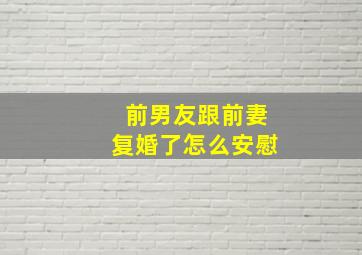 前男友跟前妻
复婚了怎么安慰